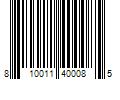 8 10011 40008 5